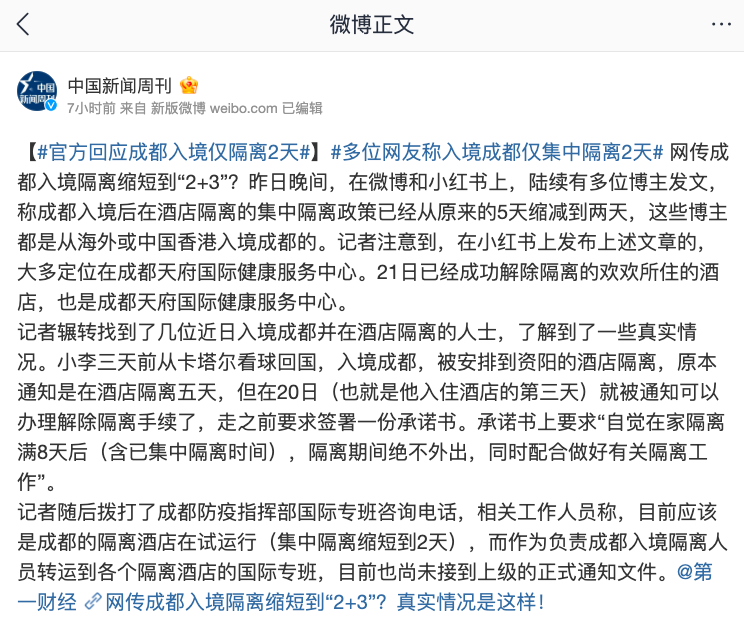 微博正文

中国新闻周刊

7小时前 来自 新版微博 weibo.com 已编辑

【#官方回应成都入境仅隔离2天#】#多位网友称入境成都仅集中隔离2天# 网传成都入境隔离缩短到“2+3”？昨日晚间，在微博和小红书上，陆续有多位博主发文，称成都入境后在酒店隔离的集中隔离政策已经从原来的5天缩减到两天，这些博主都是从海外或中国香港入境成都的。记者注意到，在小红书上发布上述文章的，大多定位在成都天府国际健康服务中心。21日已经成功解除隔离的欢欢所住的酒店，也是成都天府国际健康服务中心。

记者辗转找到了几位近日入境成都并在酒店隔离的人士，了解到了一些真实情况。小李三天前从卡塔尔看球回国，入境成都，被安排到资阳的酒店隔离，原本通知是在酒店隔离五天，但在20日（也就是他入住酒店的第三天）就被通知可以办理解除隔离手续了，走之前要求签署一份承诺书。承诺书上要求“自觉在家隔离满8天后（含已集中隔离时间），隔离期间绝不外出，同时配合做好有关隔离工作”。

记者随后拨打了成都防疫指挥部国际专班咨询电话，相关工作人员称，目前应该是成都的隔离酒店在试运行（集中隔离缩短到2天），而作为负责成都入境隔离人员转运到各个隔离酒店的国际专班，目前也尚未接到上级的正式通知文件。@第一财经 网传成都入境隔离缩短到“2+3”？真实情况是这样！